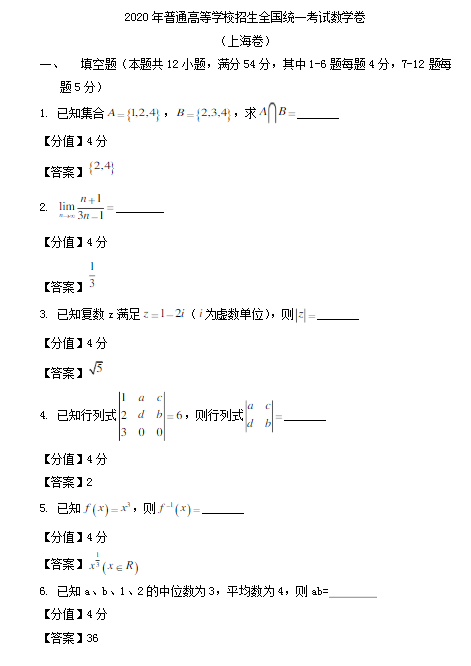 2020年普通高等学校招生全国统一考试数学卷

（上海卷）

一、 填空题（本题共12小题，满分54分，其中1-6题每题4分，7-12题每题5分）

1. 已知集合$A=\{1,2,4\}$，$B=\{2,3,4\}$，求$A\bigcap B=$____

【分值】4分

【答案】$\{2,4\}$

2. $\lim_{n\to\infty}\frac{n+1}{3n-1}=$____

【分值】4分

【答案】$\frac{1}{3}$

3. 已知复数z满足$z=1-2i$（$i$为虚数单位），则$|z|=$____

【分值】4分

【答案】$\sqrt{5}$

4. 已知行列式$\begin{vmatrix}1&a&c\\2&d&b\\3&0&0\end{vmatrix}=6$，则行列式$\begin{vmatrix}a&c\\d&b\end{vmatrix}=$____

【分值】4分

【答案】2

5. 已知$f(x)=x^3$，则$f^{-1}(x)=$____

【分值】4分

【答案】$x^{\frac{1}{3}}(x\in R)$

6. 已知a、b、1、2的中位数为3，平均数为4，则ab=____

【分值】4分

【答案】36